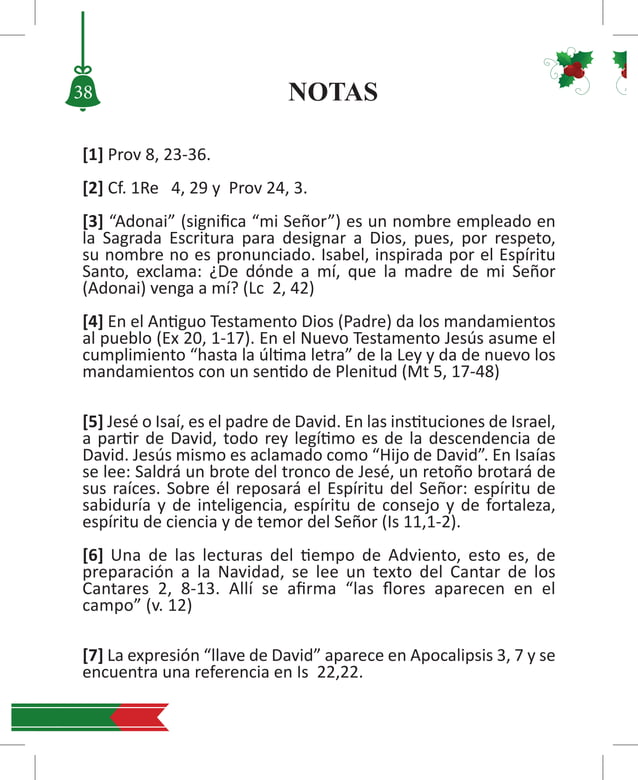 38

NOTAS

[1] Prov 8, 23-36.

[2] Cf. 1Re 4, 29 y Prov 24, 3.

[3] “Adonai” (significa “mi Señor”) es un nombre empleado en la Sagrada Escritura para designar a Dios, pues, por respeto, su nombre no es pronunciado. Isabel, inspirada por el Espíritu Santo, exclama: ¿De dónde a mí, que la madre de mi Señor (Adonai) venga a mí? (Lc 2, 42)

[4] En el Antiguo Testamento Dios (Padre) da los mandamientos al pueblo (Ex 20, 1-17). En el Nuevo Testamento Jesús asume el cumplimiento “hasta la última letra” de la Ley y da de nuevo los mandamientos con un sentido de Plenitud (Mt 5, 17-48)

[5] Jesé o Isaí, es el padre de David. En las instituciones de Israel, a partir de David, todo rey legítimo es de la descendencia de David. Jesús mismo es aclamado como “Hijo de David”. En Isaías se lee: Saldrá un brote del tronco de Jesé, un retoño brotará de sus raíces. Sobre él reposará el Espíritu del Señor: espíritu de sabiduría y de inteligencia, espíritu de consejo y de fortaleza, espíritu de ciencia y de temor del Señor (Is 11,1-2).

[6] Una de las lecturas del tiempo de Adviento, esto es, de preparación a la Navidad, se lee un texto del Cantar de los Cantares 2, 8-13. Allí se afirma “las flores aparecen en el campo” (v. 12)

[7] La expresión “llave de David” aparece en Apocalipsis 3, 7 y se encuentra una referencia en Is 22,22.